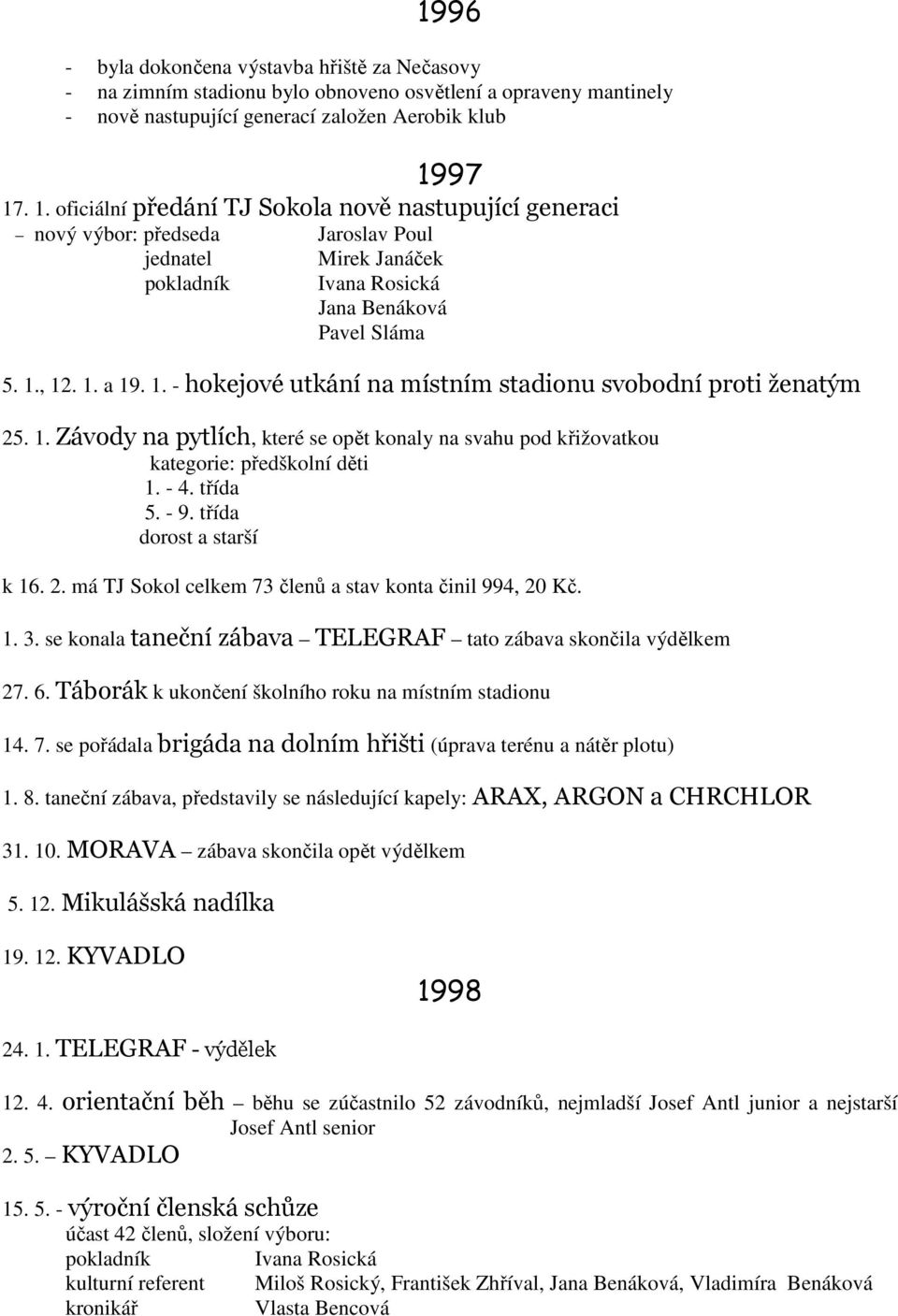 1996

- byla dokončena výstavba hřiště za Nečasovy
- na zimním stadionu bylo obnoveno osvětlení a opraveny mantinely
- nově nastupující generací založen Aerobik klub

1997

17. 1. oficiální předání TJ Sokola nově nastupující generaci
– nový výbor: předseda Jaroslav Poul
jednatel Mirek Janáček
pokladník Ivana Rosická
Jana Benáková
Pavel Sláma

5. 1., 12. 1. a 19. 1. - hokejové utkání na místním stadionu svobodní proti ženatým

25. 1. Závody na pytlích, které se opět konaly na svahu pod křižovatkou
kategorie: předškolní děti
1. - 4. třída
5. - 9. třída
dorost a starší

k 16. 2. má TJ Sokol celkem 73 členů a stav konta činil 994, 20 Kč.

1. 3. se konala taneční zábava – TELEGRAF – tato zábava skončila výdělkem

27. 6. Táborák k ukončení školního roku na místním stadionu

14. 7. se pořádala brigáda na dolním hřišti (úprava terénu a nátěr plotu)

1. 8. taneční zábava, představily se následující kapely: ARAX, ARGON a CHRCHLOR

31. 10. MORAVA – zábava skončila opět výdělkem

5. 12. Mikulášská nadílka

19. 12. KYVADLO

1998

24. 1. TELEGRAF - výdělek

12. 4. orientační běh – běhu se zúčastnilo 52 závodníků, nejmladší Josef Antl junior a nejstarší Josef Antl senior

2. 5. – KYVADLO

15. 5. - výroční členská schůze
účast 42 členů, složení výboru:
pokladník Ivana Rosická
kulturní referent Miloš Rosický, František Zhříval, Jana Benáková, Vladimíra Benáková
kronikář Vlasta Bencová